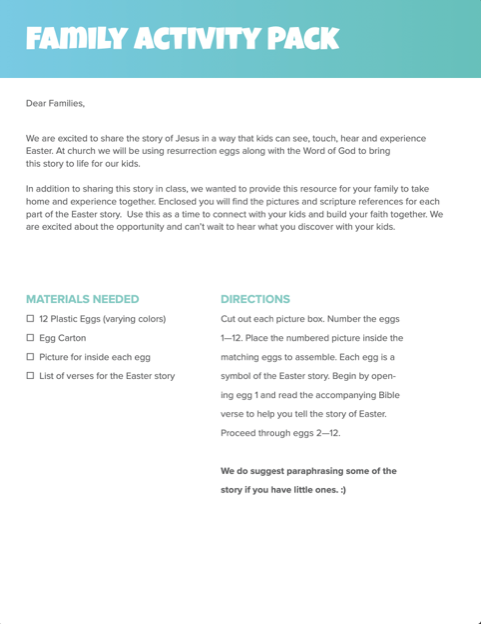 FAMILY ACTIVITY PACK

Dear Families,

We are excited to share the story of Jesus in a way that kids can see, touch, hear and experience Easter. At church we will be using resurrection eggs along with the Word of God to bring this story to life for our kids.

In addition to sharing this story in class, we wanted to provide this resource for your family to take home and experience together. Enclosed you will find the pictures and scripture references for each part of the Easter story. Use this as a time to connect with your kids and build your faith together. We are excited about the opportunity and can't wait to hear what you discover with your kids.

MATERIALS NEEDED

☐ 12 Plastic Eggs (varying colors)
☐ Egg Carton
☐ Picture for inside each egg
☐ List of verses for the Easter story

DIRECTIONS

Cut out each picture box. Number the eggs 1—12. Place the numbered picture inside the matching eggs to assemble. Each egg is a symbol of the Easter story. Begin by opening egg 1 and read the accompanying Bible verse to help you tell the story of Easter. Proceed through eggs 2—12.

We do suggest paraphrasing some of the story if you have little ones. :)